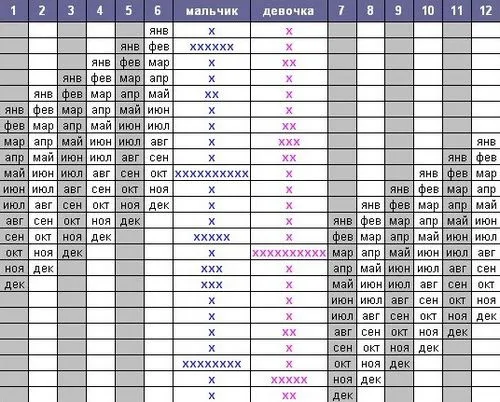 | 1 | 2 | 3 | 4 | 5 | 6 | мальчик | девочка | 7 | 8 | 9 | 10 | 11 | 12 |
|---|---|---|---|---|---|---|---|---|---|---|---|---|---|
| | | | | | янв | x | x | | | | | | |
| | | | | янв | фев | xxxxxx | x | | | | | | |
| | | | янв | фев | мар | x | xx | | | | | | |
| | | янв | фев | мар | апр | x | x | | | | | | |
| | янв | фев | мар | апр | май | xx | x | | | | | | |
| янв | фев | мар | апр | май | июн | x | x | | | | | | |
| фев | мар | апр | май | июн | июл | x | xx | | | | | | |
| мар | апр | май | июн | июл | авг | x | xxx | | | | | | янв |
| апр | май | июн | июл | авг | сен | x | xx | | | | | янв | фев |
| май | июн | июл | авг | сен | окт | xxxxxxxxxx | x | | | | янв | фев | мар |
| июн | июл | авг | сен | окт | ноя | x | x | | | янв | фев | мар | апр |
| июл | авг | сен | окт | ноя | дек | x | x | | янв | фев | мар | апр | май |
| авг | сен | окт | ноя | дек | | x | x | янв | фев | мар | апр | май | июн |
| сен | окт | ноя | дек | | | xxxxx | x | фев | мар | апр | май | июн | июл |
| окт | ноя | дек | | | | x | xxxxxxxxxx | мар | апр | май | июн | июл | авг |
| ноя | дек | | | | | xxx | x | апр | май | июн | июл | авг | сен |
| дек | | | | | | xxx | x | май | июн | июл | авг | сен | окт |
| | | | | | | x | x | июн | июл | авг | сен | окт | ноя |
| | | | | | | x | x | июл | авг | сен | окт | ноя | дек |
| | | | | | | x | xx | авг | сен | окт | ноя | дек | |
| | | | | | | x | x | сен | окт | ноя | дек | | |
| | | | | | | xxxxxxxx | x | окт | ноя | дек | | | |
| | | | | | | x | xxxxx | ноя | дек | | | | |
| | | | | | | x | xx | дек | | | | | |